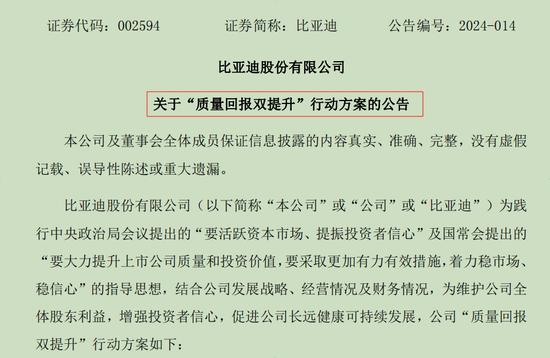 证券代码：002594　　证券简称：比亚迪　　公告编号：2024-014

比亚迪股份有限公司

关于“质量回报双提升”行动方案的公告

本公司及董事会全体成员保证信息披露的内容真实、准确、完整，没有虚假记载、误导性陈述或重大遗漏。

比亚迪股份有限公司（以下简称“本公司”或“公司”或“比亚迪”）为践行中央政治局会议提出的“要活跃资本市场、提振投资者信心”及国常会提出的“要大力提升上市公司质量和投资价值，要采取更加有力有效措施，着力稳市场、稳信心”的指导思想，结合公司发展战略、经营情况及财务情况，为维护公司全体股东利益，增强投资者信心，促进公司长远健康可持续发展，公司“质量回报双提升”行动方案如下：